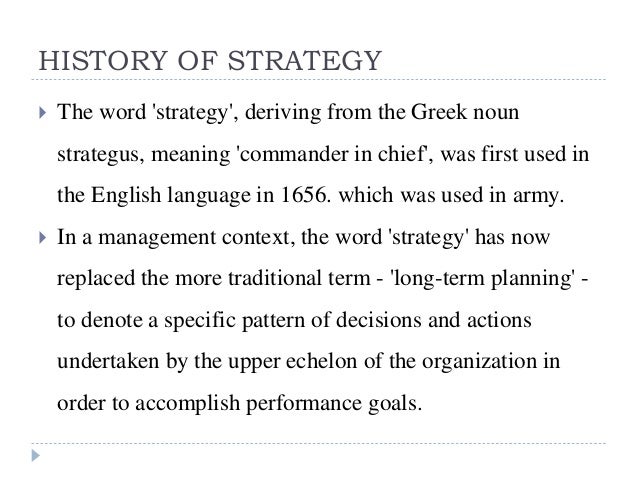 HISTORY OF STRATEGY

The word 'strategy', deriving from the Greek noun strategus, meaning 'commander in chief', was first used in the English language in 1656. which was used in army.

In a management context, the word 'strategy' has now replaced the more traditional term - 'long-term planning' - to denote a specific pattern of decisions and actions undertaken by the upper echelon of the organization in order to accomplish performance goals.